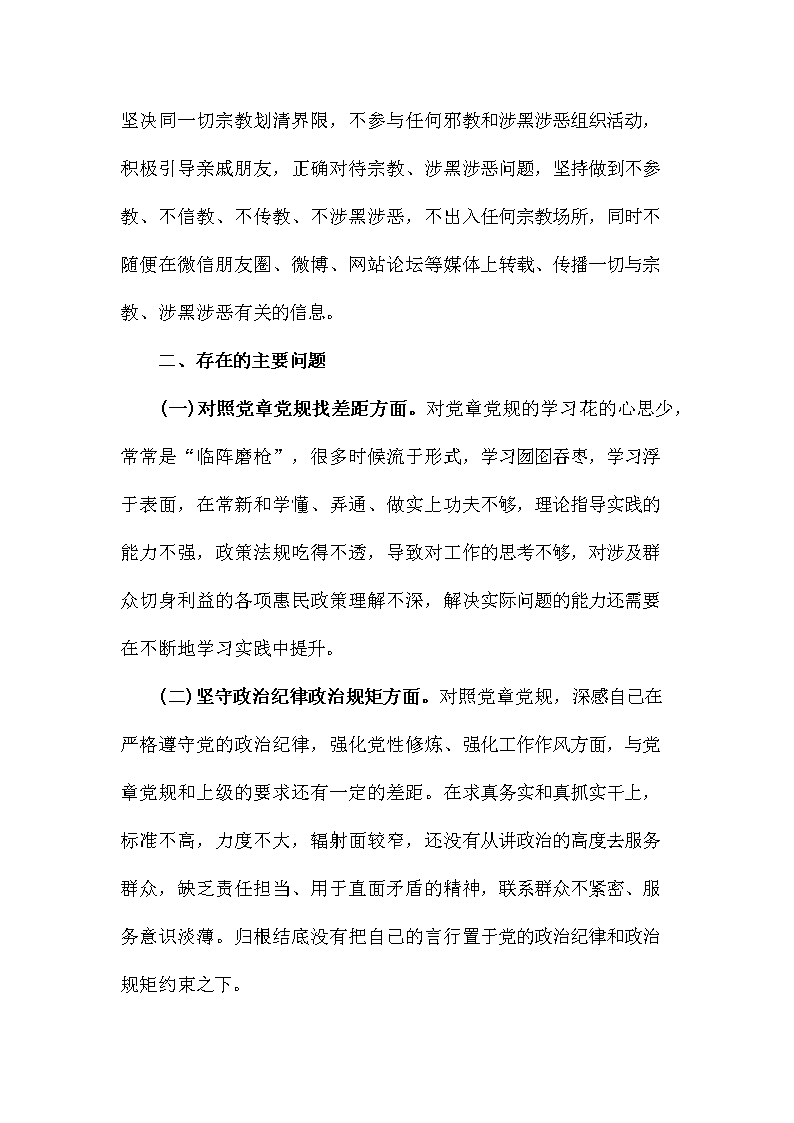 坚决同一切宗教划清界限，不参与任何邪教和涉黑涉恶组织活动，积极引导亲戚朋友，正确对待宗教、涉黑涉恶问题，坚持做到不参教、不信教、不传教、不涉黑涉恶，不出入任何宗教场所，同时不随便在微信朋友圈、微博、网站论坛等媒体上转载、传播一切与宗教、涉黑涉恶有关的信息。

二、存在的主要问题

(一)对照党章党规找差距方面。对党章党规的学习花的心思少，常常是“临阵磨枪”，很多时候流于形式，学习囫囵吞枣，学习浮于表面，在常新和学懂、弄通、做实上功夫不够，理论指导实践的能力不强，政策法规吃得不透，导致对工作的思考不够，对涉及群众切身利益的各项惠民政策理解不深，解决实际问题的能力还需要在不断地学习实践中提升。

(二)坚守政治纪律政治规矩方面。对照党章党规，深感自己在严格遵守党的政治纪律，强化党性修炼、强化工作作风方面，与党章党规和上级的要求还有一定的差距。在求真务实和真抓实干上，标准不高，力度不大，辐射面较窄，还没有从讲政治的高度去服务群众，缺乏责任担当、用于直面矛盾的精神，联系群众不紧密、服务意识淡薄。归根结底没有把自己的言行置于党的政治纪律和政治规矩约束之下。